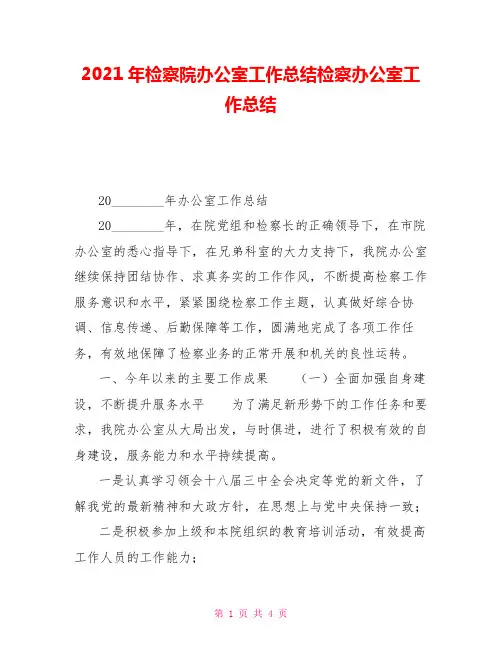 2021年检察院办公室工作总结检察办公室工作总结

20________年办公室工作总结

20________年，在院党组和检察长的正确领导下，在市院办公室的悉心指导下，在兄弟科室的大力支持下，我院办公室继续保持团结协作、求真务实的工作作风，不断提高检察工作服务意识和水平，紧紧围绕检察工作主题，认真做好综合协调、信息传递、后勤保障等工作，圆满地完成了各项工作任务，有效地保障了检察业务的正常开展和机关的良性运转。

一、今年以来的主要工作成果 （一）全面加强自身建设，不断提升服务水平 为了满足新形势下的工作任务和要求，我院办公室从大局出发，与时俱进，进行了积极有效的自身建设，服务能力和水平持续提高。

一是认真学习领会十八届三中全会决定等党的新文件，了解我党的最新精神和大政方针，在思想上与党中央保持一致；

二是积极参加上级和本院组织的教育培训活动，有效提高工作人员的工作能力；

第 1 页 共 4 页